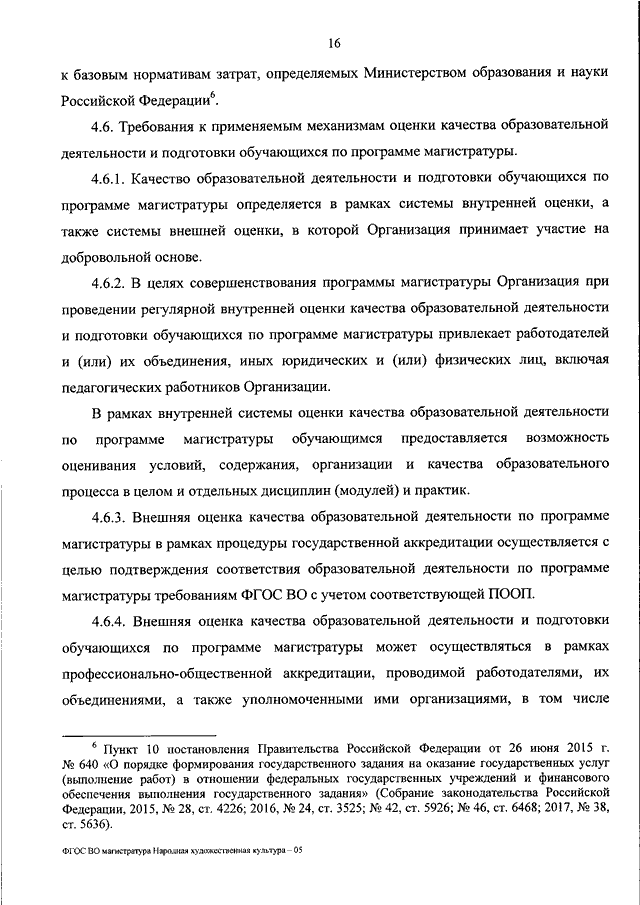 16

к базовым нормативам затрат, определяемых Министерством образования и науки Российской Федерации$^6$.

4.6. Требования к применяемым механизмам оценки качества образовательной деятельности и подготовки обучающихся по программе магистратуры.

4.6.1. Качество образовательной деятельности и подготовки обучающихся по программе магистратуры определяется в рамках системы внутренней оценки, а также системы внешней оценки, в которой Организация принимает участие на добровольной основе.

4.6.2. В целях совершенствования программы магистратуры Организация при проведении регулярной внутренней оценки качества образовательной деятельности и подготовки обучающихся по программе магистратуры привлекает работодателей и (или) их объединения, иных юридических и (или) физических лиц, включая педагогических работников Организации.

В рамках внутренней системы оценки качества образовательной деятельности по программе магистратуры обучающимся предоставляется возможность оценивания условий, содержания, организации и качества образовательного процесса в целом и отдельных дисциплин (модулей) и практик.

4.6.3. Внешняя оценка качества образовательной деятельности по программе магистратуры в рамках процедуры государственной аккредитации осуществляется с целью подтверждения соответствия образовательной деятельности по программе магистратуры требованиям ФГОС ВО с учетом соответствующей ПООП.

4.6.4. Внешняя оценка качества образовательной деятельности и подготовки обучающихся по программе магистратуры может осуществляться в рамках профессионально-общественной аккредитации, проводимой работодателями, их объединениями, а также уполномоченными ими организациями, в том числе

$^6$ Пункт 10 постановления Правительства Российской Федерации от 26 июня 2015 г. № 640 «О порядке формирования государственного задания на оказание государственных услуг (выполнение работ) в отношении федеральных государственных учреждений и финансового обеспечения выполнения государственного задания» (Собрание законодательства Российской Федерации, 2015, № 28, ст. 4226; 2016, № 24, ст. 3525; № 42, ст. 5926; № 46, ст. 6468; 2017, № 38, ст. 5636).

ФГОС ВО магистратура Народная художественная культура – 05